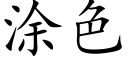 涂色